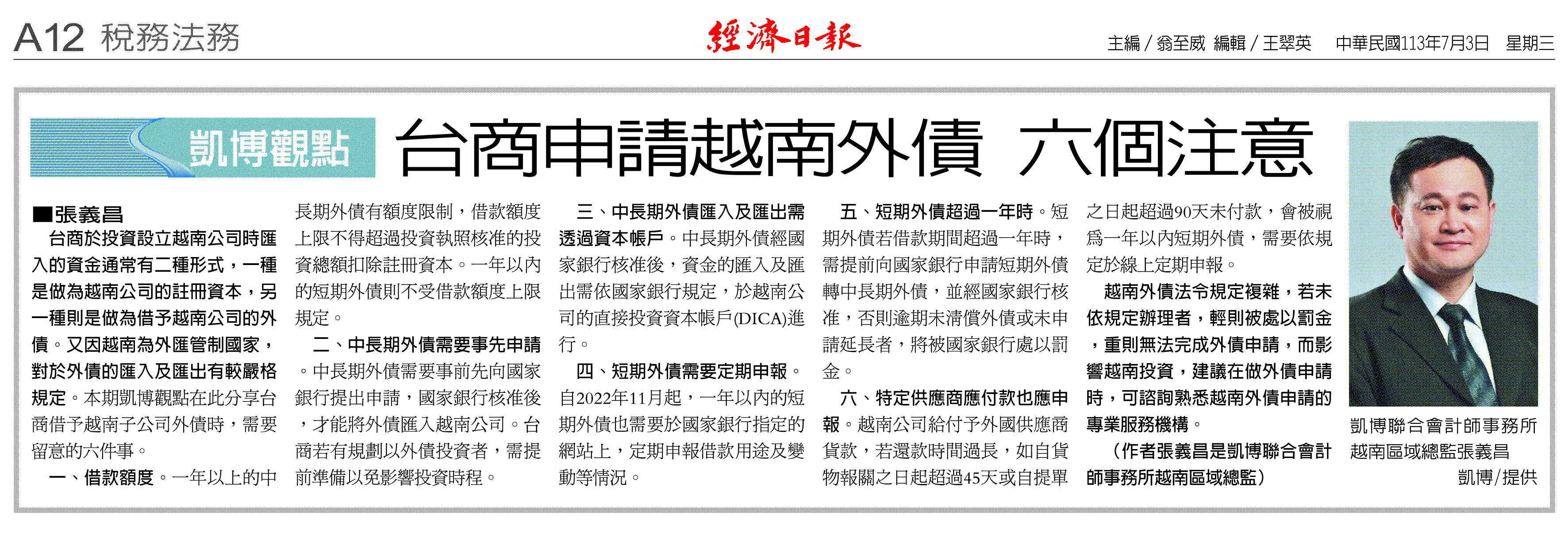 A12 稅務法務

經濟日報

主編／翁至威 編輯／王翠英 中華民國113年7月3日 星期三

凱博觀點

台商申請越南外債 六個注意

■張義昌

台商於投資設立越南公司時匯入的資金通常有二種形式，一種是做為越南公司的註冊資本，另一種則是做為借予越南公司的外債。又因越南為外匯管制國家，對於外債的匯入及匯出有較嚴格規定。本期凱博觀點在此分享台商借予越南子公司外債時，需要留意的六件事。

一、借款額度。一年以上的中長期外債有額度限制，借款額度上限不得超過投資執照核准的投資總額扣除註冊資本。一年以內的短期外債則不受借款額度上限規定。

二、中長期外債需要事先申請。中長期外債需要事前先向國家銀行提出申請，國家銀行核准後，才能將外債匯入越南公司。台商若有規劃以外債投資者，需提前準備以免影響投資時程。

三、中長期外債匯入及匯出需透過資本帳戶。中長期外債經國家銀行核准後，資金的匯入及匯出需依國家銀行規定，於越南公司的直接投資資本帳戶(DICA)進行。

四、短期外債需要定期申報。自2022年11月起，一年以內的短期外債也需要於國家銀行指定的網站上，定期申報借款用途及變動等情況。

五、短期外債超過一年時。短期外債若借款期間超過一年時，需提前向國家銀行申請短期外債轉中長期外債，並經國家銀行核准，否則逾期未清償外債或未申請延長者，將被國家銀行處以罰金。

六、特定供應商應付款也應申報。越南公司給付予外國供應商貨款，若還款時間過長，如自貨物報關之日起超過45天或自提單之日起超過90天未付款，會被視為一年以內短期外債，需要依規定於線上定期申報。

越南外債法令規定複雜，若未依規定辦理者，輕則被處以罰金，重則無法完成外債申請，而影響越南投資，建議在做外債申請時，可諮詢熟悉越南外債申請的專業服務機構。

（作者張義昌是凱博聯合會計師事務所越南區域總監）

凱博聯合會計師事務所越南區域總監張義昌
凱博/提供